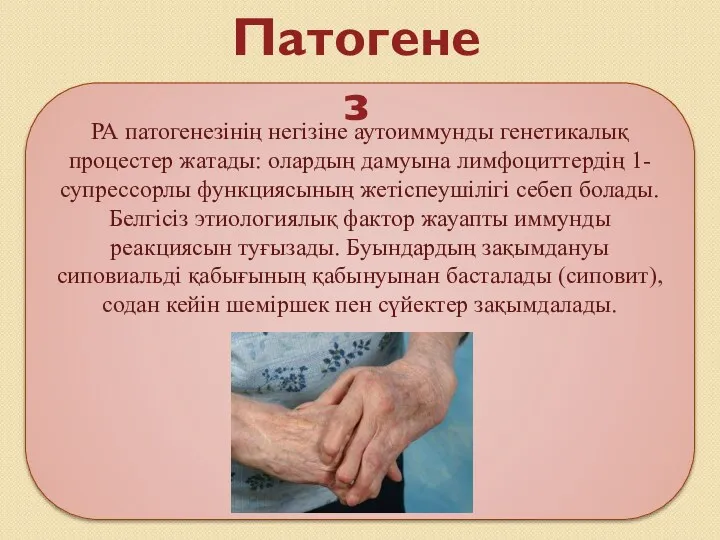 Патогене
з

РА патогенезінің негізіне аутоиммунды генетикалық процестер жатады: олардың дамуына лимфоциттердің 1-супрессорлы функциясының жетіспеушілігі себеп болады. Белгісіз этиологиялық фактор жауапты иммунды реакциясын туғызады. Буындардың зақымдануы сиповиальді қабығының қабынуынан басталады (сиповит), содан кейін шеміршек пен сүйектер зақымдалады.